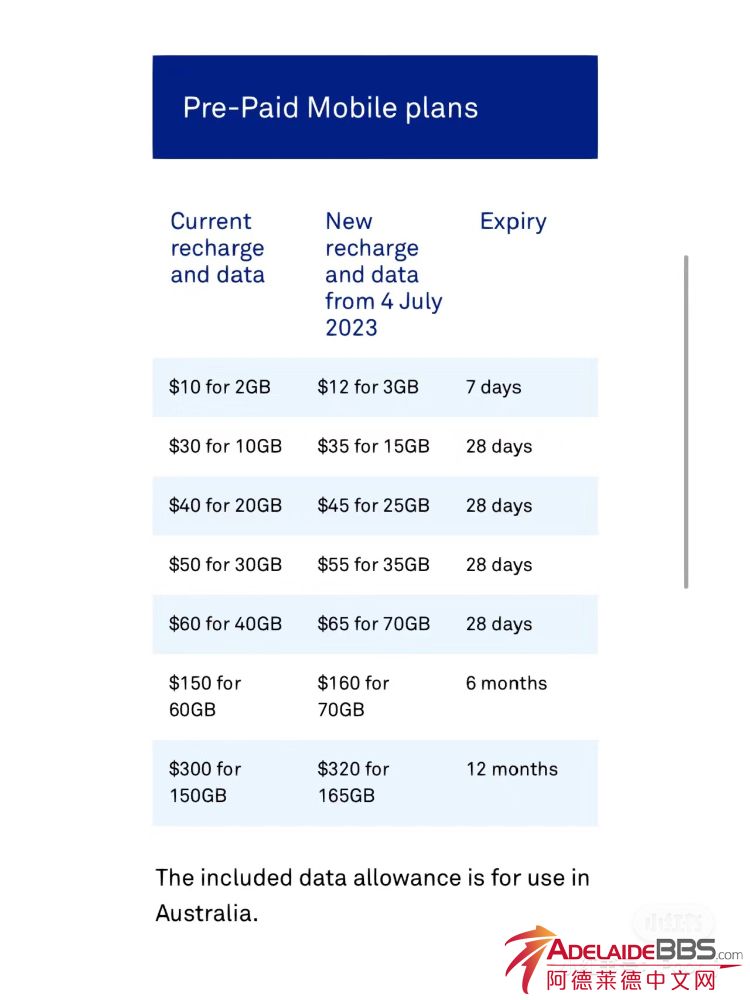 Pre-Paid Mobile plans

| Current recharge and data | New recharge and data from 4 July 2023 | Expiry |
|---|---|---|
| \$10 for 2GB | \$12 for 3GB | 7 days |
| \$30 for 10GB | \$35 for 15GB | 28 days |
| \$40 for 20GB | \$45 for 25GB | 28 days |
| \$50 for 30GB | \$55 for 35GB | 28 days |
| \$60 for 40GB | \$65 for 70GB | 28 days |
| \$150 for 60GB | \$160 for 70GB | 6 months |
| \$300 for 150GB | \$320 for 165GB | 12 months |

The included data allowance is for use in Australia.

ADELAIDEBBS.com
阿德莱德中文网